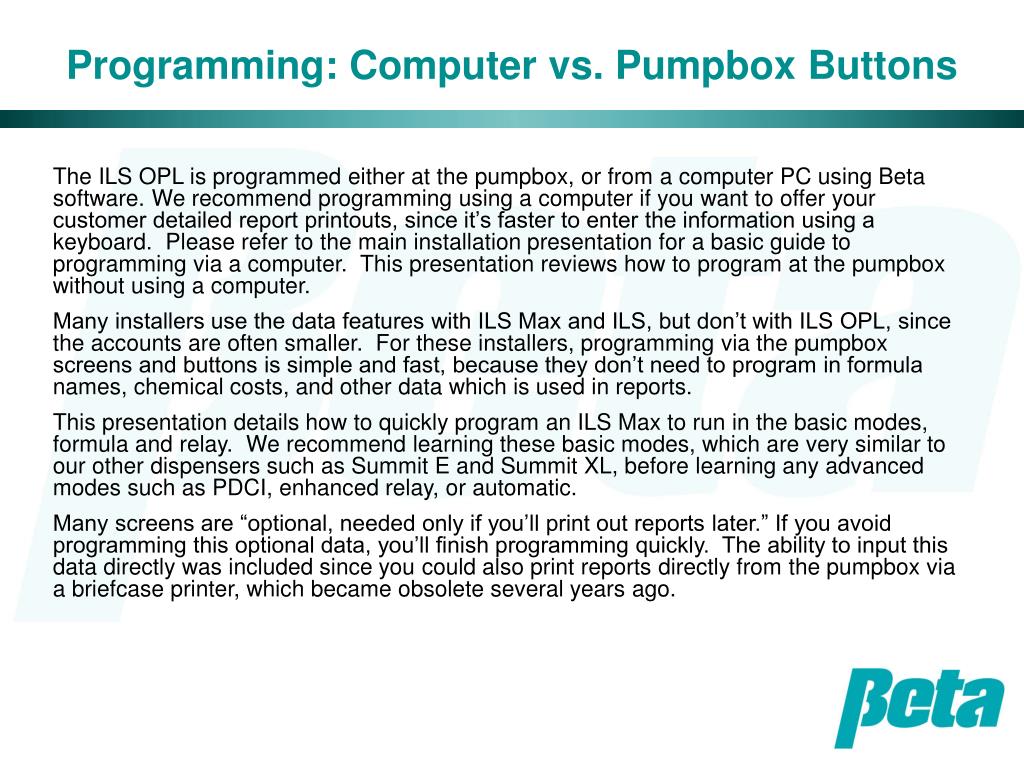 Programming: Computer vs. Pumpbox Buttons

The ILS OPL is programmed either at the pumpbox, or from a computer PC using Beta software. We recommend programming using a computer if you want to offer your customer detailed report printouts, since it's faster to enter the information using a keyboard. Please refer to the main installation presentation for a basic guide to programming via a computer. This presentation reviews how to program at the pumpbox without using a computer.

Many installers use the data features with ILS Max and ILS, but don't with ILS OPL, since the accounts are often smaller. For these installers, programming via the pumpbox screens and buttons is simple and fast, because they don't need to program in formula names, chemical costs, and other data which is used in reports.

This presentation details how to quickly program an ILS Max to run in the basic modes, formula and relay. We recommend learning these basic modes, which are very similar to our other dispensers such as Summit E and Summit XL, before learning any advanced modes such as PDCI, enhanced relay, or automatic.

Many screens are "optional, needed only if you'll print out reports later." If you avoid programming this optional data, you'll finish programming quickly. The ability to input this data directly was included since you could also print reports directly from the pumpbox via a briefcase printer, which became obsolete several years ago.

βeta